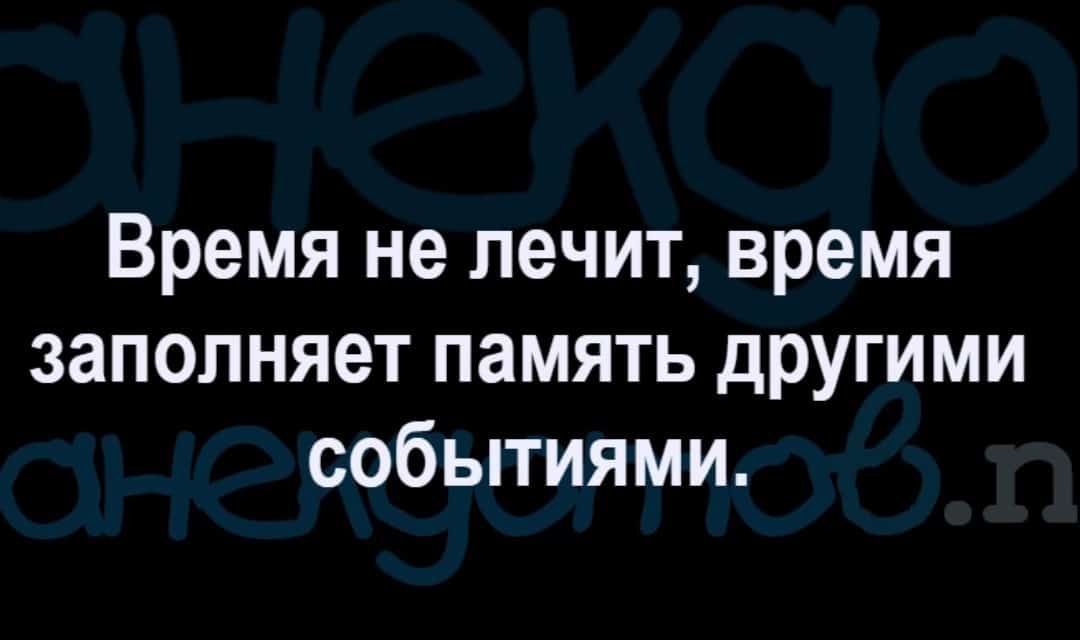 анекдо

Время не лечит, время заполняет память другими событиями.

анекдотов.n